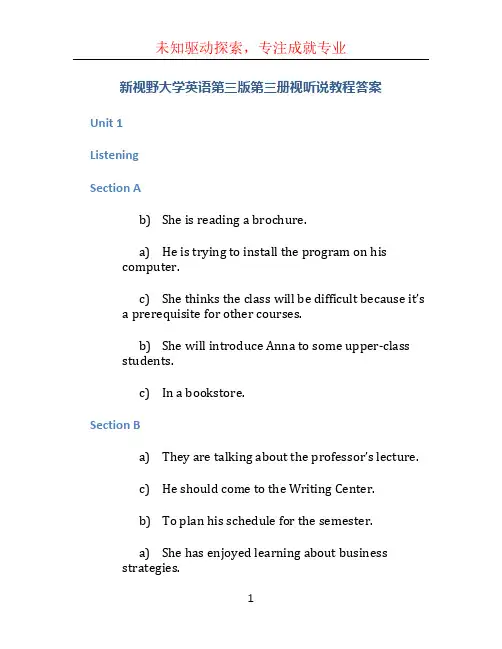 未知驱动探索，专注成就专业

新视野大学英语第三版第三册视听说教程答案

Unit 1

Listening

Section A

b) She is reading a brochure.

a) He is trying to install the program on his computer.

c) She thinks the class will be difficult because it's a prerequisite for other courses.

b) She will introduce Anna to some upper-class students.

c) In a bookstore.

Section B

a) They are talking about the professor's lecture.

c) He should come to the Writing Center.

b) To plan his schedule for the semester.

a) She has enjoyed learning about business strategies.

1